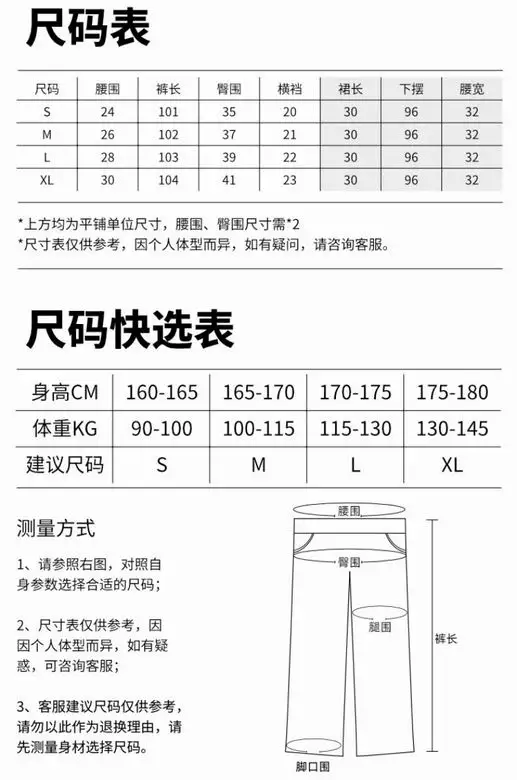 尺码表

| 尺码 | 腰围 | 裤长 | 臀围 | 横裆 | 裙长 | 下摆 | 腰宽 |
|---|---|---|---|---|---|---|---|
| S | 24 | 101 | 35 | 20 | 30 | 96 | 32 |
| M | 26 | 102 | 37 | 21 | 30 | 96 | 32 |
| L | 28 | 103 | 39 | 22 | 30 | 96 | 32 |
| XL | 30 | 104 | 41 | 23 | 30 | 96 | 32 |

*上方均为平铺单位尺寸，腰围、臀围尺寸需*2
*尺寸表仅供参考，因个人体型而异，如有疑问，请咨询客服。

尺码快选表

| 身高CM | 160-165 | 165-170 | 170-175 | 175-180 |
|---|---|---|---|---|
| 体重KG | 90-100 | 100-115 | 115-130 | 130-145 |
| 建议尺码 | S | M | L | XL |

测量方式

1、请参照右图，对照自身参数选择合适的尺码；

2、尺寸表仅供参考，因因个人体型而异，如有疑惑，可咨询客服；

3、客服建议尺码仅供参考，请勿以此作为退换理由，请先测量身材选择尺码。

腰围
臀围
腿围
裤长
脚口围